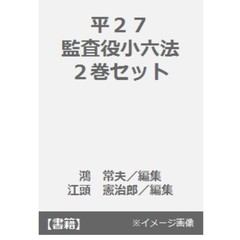 平２７
監査役小六法
２巻セット

鴻　常夫／編集
江頭　憲治郎／編集

【書籍】 ※イメージ画像